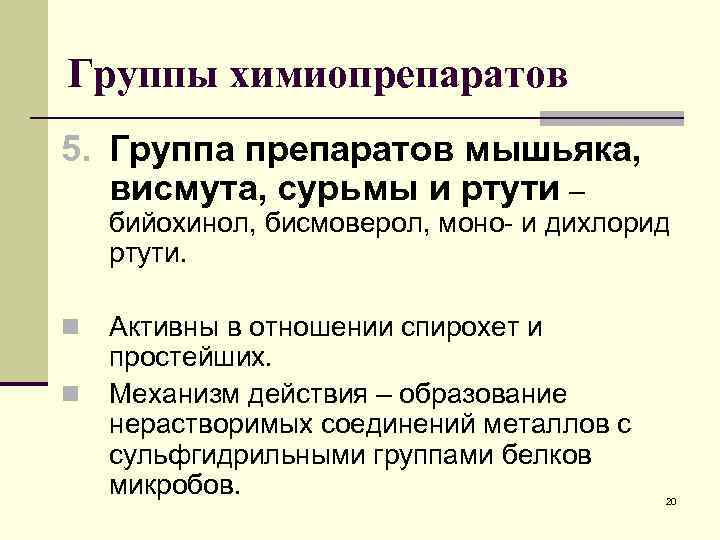 Группы химиопрепаратов

5. Группа препаратов мышьяка, висмута, сурьмы и ртути – бийохинол, бисмоверол, моно- и дихлорид ртути.

• Активны в отношении спирохет и простейших.
• Механизм действия – образование нерастворимых соединений металлов с сульфгидрильными группами белков микробов.

20